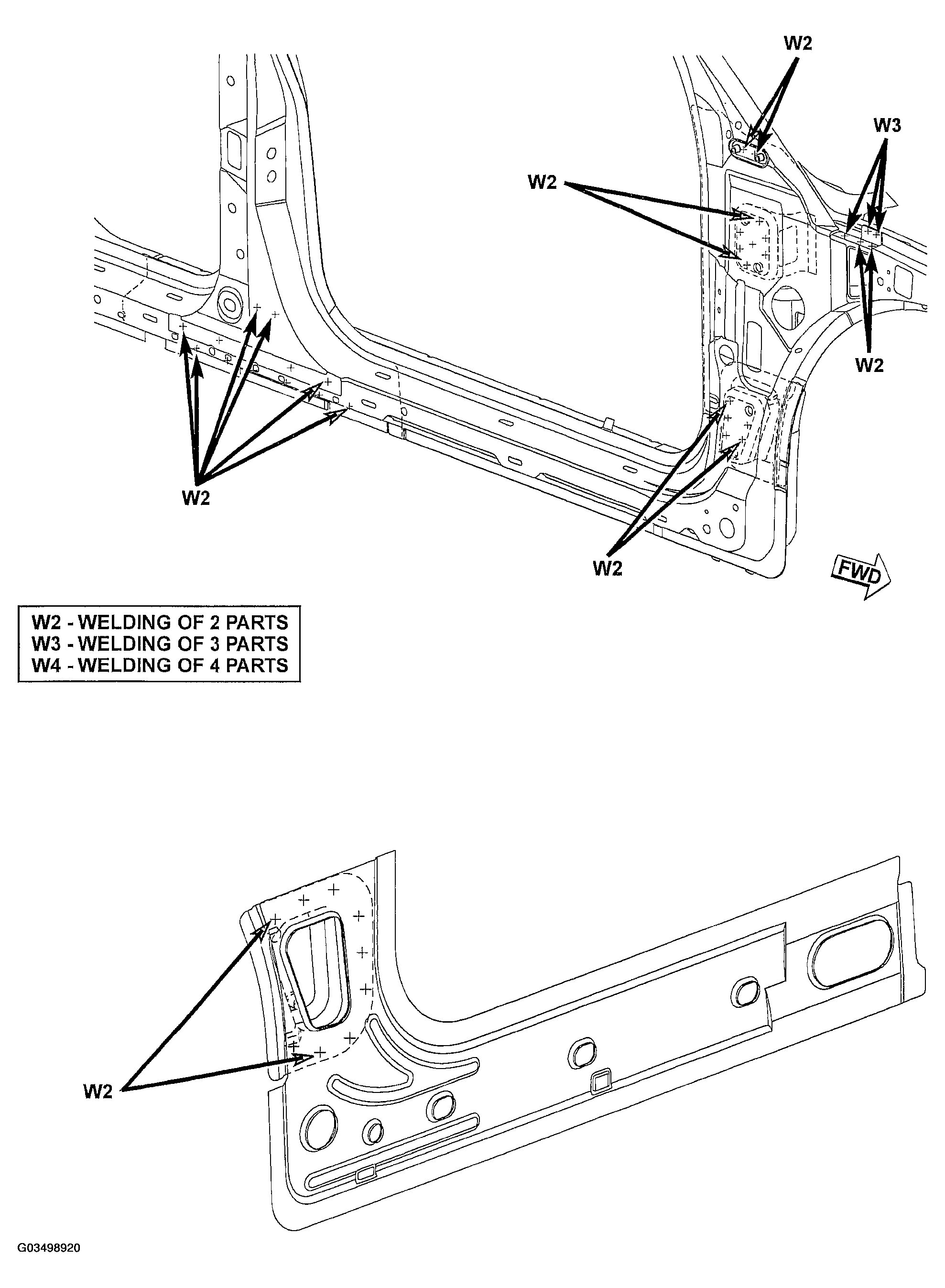 W2

W3

W2

W2

W2

W2

FWD

W2 - WELDING OF 2 PARTS
W3 - WELDING OF 3 PARTS
W4 - WELDING OF 4 PARTS

W2

G03498920